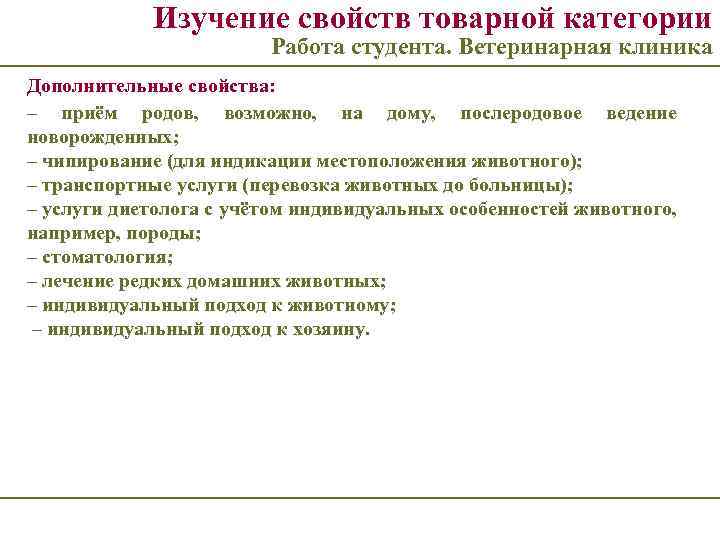 Изучение свойств товарной категории
Работа студента. Ветеринарная клиника

Дополнительные свойства:
– приём родов, возможно, на дому, послеродовое ведение новорожденных;
– чипирование (для индикации местоположения животного);
– транспортные услуги (перевозка животных до больницы);
– услуги диетолога с учётом индивидуальных особенностей животного, например, породы;
– стоматология;
– лечение редких домашних животных;
– индивидуальный подход к животному;
– индивидуальный подход к хозяину.